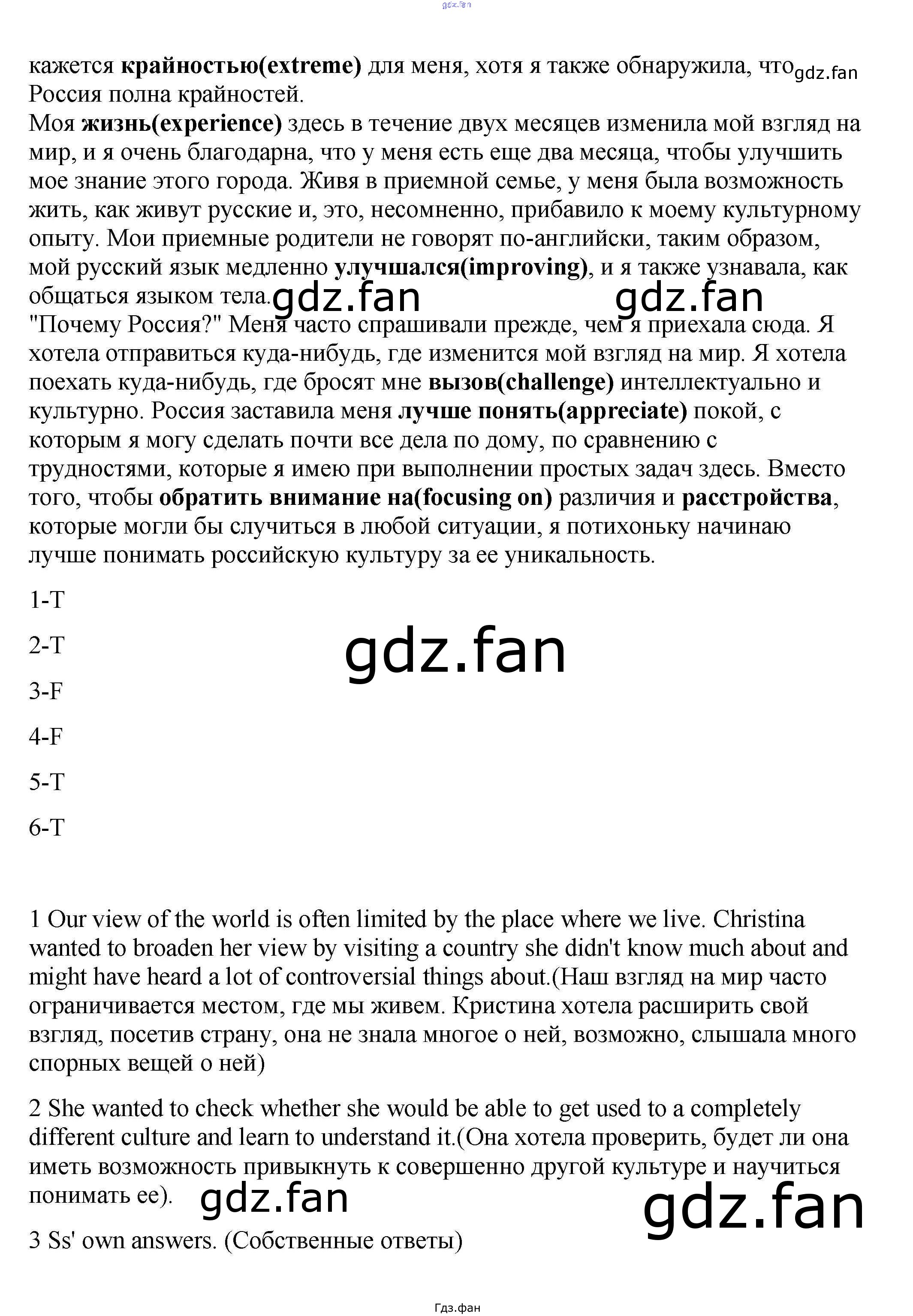 gdz.fan

кажется крайностью(extreme) для меня, хотя я также обнаружила, что gdz.fan Россия полна крайностей.
Моя жизнь(experience) здесь в течение двух месяцев изменила мой взгляд на мир, и я очень благодарна, что у меня есть еще два месяца, чтобы улучшить мое знание этого города. Живя в приемной семье, у меня была возможность жить, как живут русские и, это, несомненно, прибавило к моему культурному опыту. Мои приемные родители не говорят по-английски, таким образом, мой русский язык медленно улучшался(improving), и я также узнавала, как общаться языком тела. gdz.fan gdz.fan
"Почему Россия?" Меня часто спрашивали прежде, чем я приехала сюда. Я хотела отправиться куда-нибудь, где изменится мой взгляд на мир. Я хотела поехать куда-нибудь, где бросят мне вызов(challenge) интеллектуально и культурно. Россия заставила меня лучше понять(appreciate) покой, с которым я могу сделать почти все дела по дому, по сравнению с трудностями, которые я имею при выполнении простых задач здесь. Вместо того, чтобы обратить внимание на(focusing on) различия и расстройства, которые могли бы случиться в любой ситуации, я потихоньку начинаю лучше понимать российскую культуру за ее уникальность.

1-T

2-T

gdz.fan

3-F

4-F

5-T

6-T

1 Our view of the world is often limited by the place where we live. Christina wanted to broaden her view by visiting a country she didn't know much about and might have heard a lot of controversial things about.(Наш взгляд на мир часто ограничивается местом, где мы живем. Кристина хотела расширить свой взгляд, посетив страну, она не знала многое о ней, возможно, слышала много спорных вещей о ней)

2 She wanted to check whether she would be able to get used to a completely different culture and learn to understand it.(Она хотела проверить, будет ли она иметь возможность привыкнуть к совершенно другой культуре и научиться понимать ее). gdz.fan gdz.fan

3 Ss' own answers. (Собственные ответы)

Гдз.фан